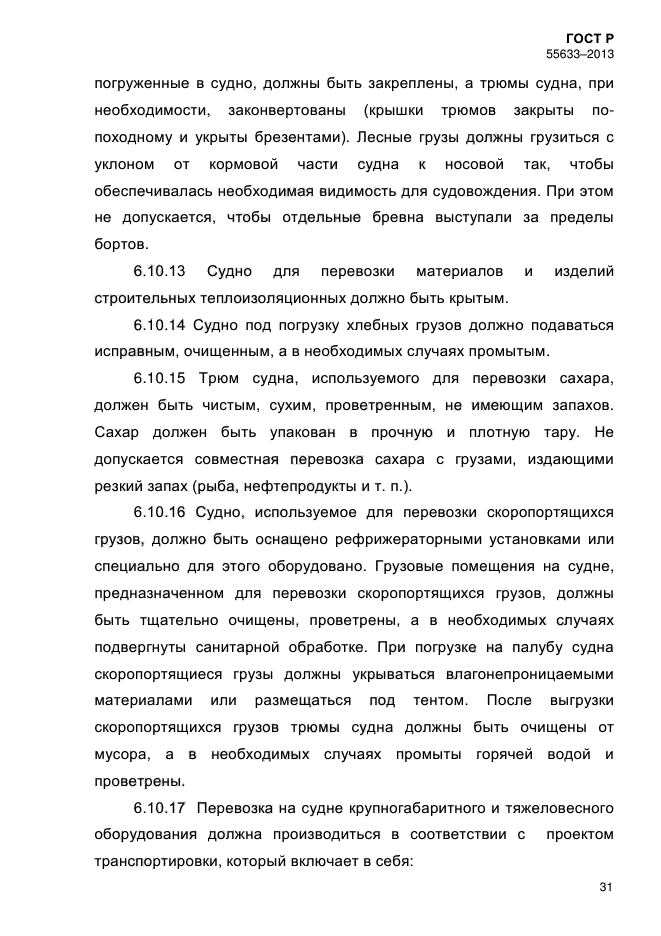 ГОСТ Р
55633–2013

погруженные в судно, должны быть закреплены, а трюмы судна, при необходимости, законвертованы (крышки трюмов закрыты по-походному и укрыты брезентами). Лесные грузы должны грузиться с уклоном от кормовой части судна к носовой так, чтобы обеспечивалась необходимая видимость для судовождения. При этом не допускается, чтобы отдельные бревна выступали за пределы бортов.

6.10.13 Судно для перевозки материалов и изделий строительных теплоизоляционных должно быть крытым.

6.10.14 Судно под погрузку хлебных грузов должно подаваться исправным, очищенным, а в необходимых случаях промытым.

6.10.15 Трюм судна, используемого для перевозки сахара, должен быть чистым, сухим, проветренным, не имеющим запахов. Сахар должен быть упакован в прочную и плотную тару. Не допускается совместная перевозка сахара с грузами, издающими резкий запах (рыба, нефтепродукты и т. п.).

6.10.16 Судно, используемое для перевозки скоропортящихся грузов, должно быть оснащено рефрижераторными установками или специально для этого оборудовано. Грузовые помещения на судне, предназначенном для перевозки скоропортящихся грузов, должны быть тщательно очищены, проветрены, а в необходимых случаях подвергнуты санитарной обработке. При погрузке на палубу судна скоропортящиеся грузы должны укрываться влагонепроницаемыми материалами или размещаться под тентом. После выгрузки скоропортящихся грузов трюмы судна должны быть очищены от мусора, а в необходимых случаях промыты горячей водой и проветрены.

6.10.17 Перевозка на судне крупногабаритного и тяжеловесного оборудования должна производиться в соответствии с проектом транспортировки, который включает в себя:

31